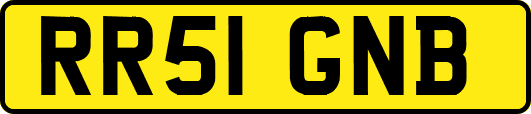 RR51 GNB